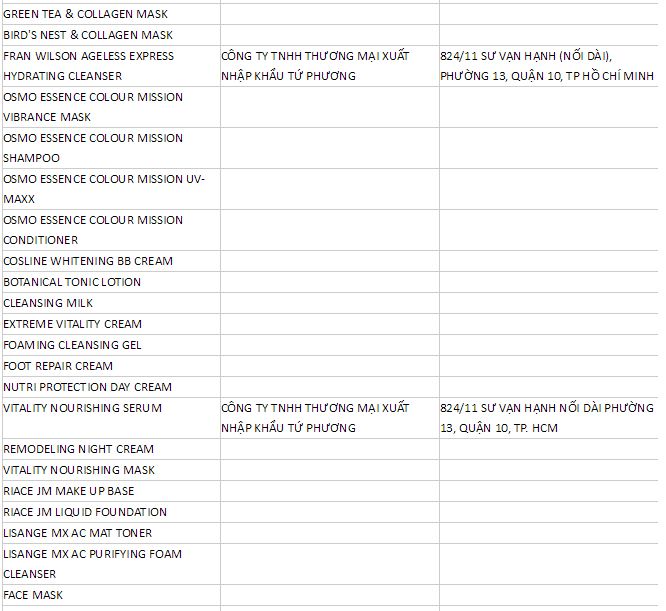 | | | |
|---|---|---|
| GREEN TEA & COLLAGEN MASK | | |
| BIRD'S NEST & COLLAGEN MASK | | |
| FRAN WILSON AGELESS EXPRESS HYDRATING CLEANSER | CÔNG TY TNHH THƯƠNG MẠI XUẤT NHẬP KHẨU TỨ PHƯƠNG | 824/11 SƯ VẠN HẠNH (NỐI DÀI), PHƯỜNG 13, QUẬN 10, TP HỒ CHÍ MINH |
| OSMO ESSENCE COLOUR MISSION VIBRANCE MASK | | |
| OSMO ESSENCE COLOUR MISSION SHAMPOO | | |
| OSMO ESSENCE COLOUR MISSION UV-MAXX | | |
| OSMO ESSENCE COLOUR MISSION CONDITIONER | | |
| COSLINE WHITENING BB CREAM | | |
| BOTANICAL TONIC LOTION | | |
| CLEANSING MILK | | |
| EXTREME VITALITY CREAM | | |
| FOAMING CLEANSING GEL | | |
| FOOT REPAIR CREAM | | |
| NUTRI PROTECTION DAY CREAM | | |
| VITALITY NOURISHING SERUM | CÔNG TY TNHH THƯƠNG MẠI XUẤT NHẬP KHẨU TỨ PHƯƠNG | 824/11 SƯ VẠN HẠNH NỐI DÀI PHƯỜNG 13, QUẬN 10, TP. HCM |
| REMODELING NIGHT CREAM | | |
| VITALITY NOURISHING MASK | | |
| RIACE JM MAKE UP BASE | | |
| RIACE JM LIQUID FOUNDATION | | |
| LISANGE MX AC MAT TONER | | |
| LISANGE MX AC PURIFYING FOAM CLEANSER | | |
| FACE MASK | | |